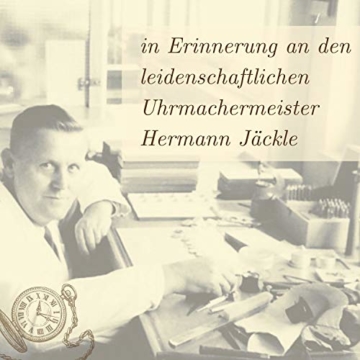 in Erinnerung an den leidenschaftlichen Uhrmachermeister Hermann Jäckle